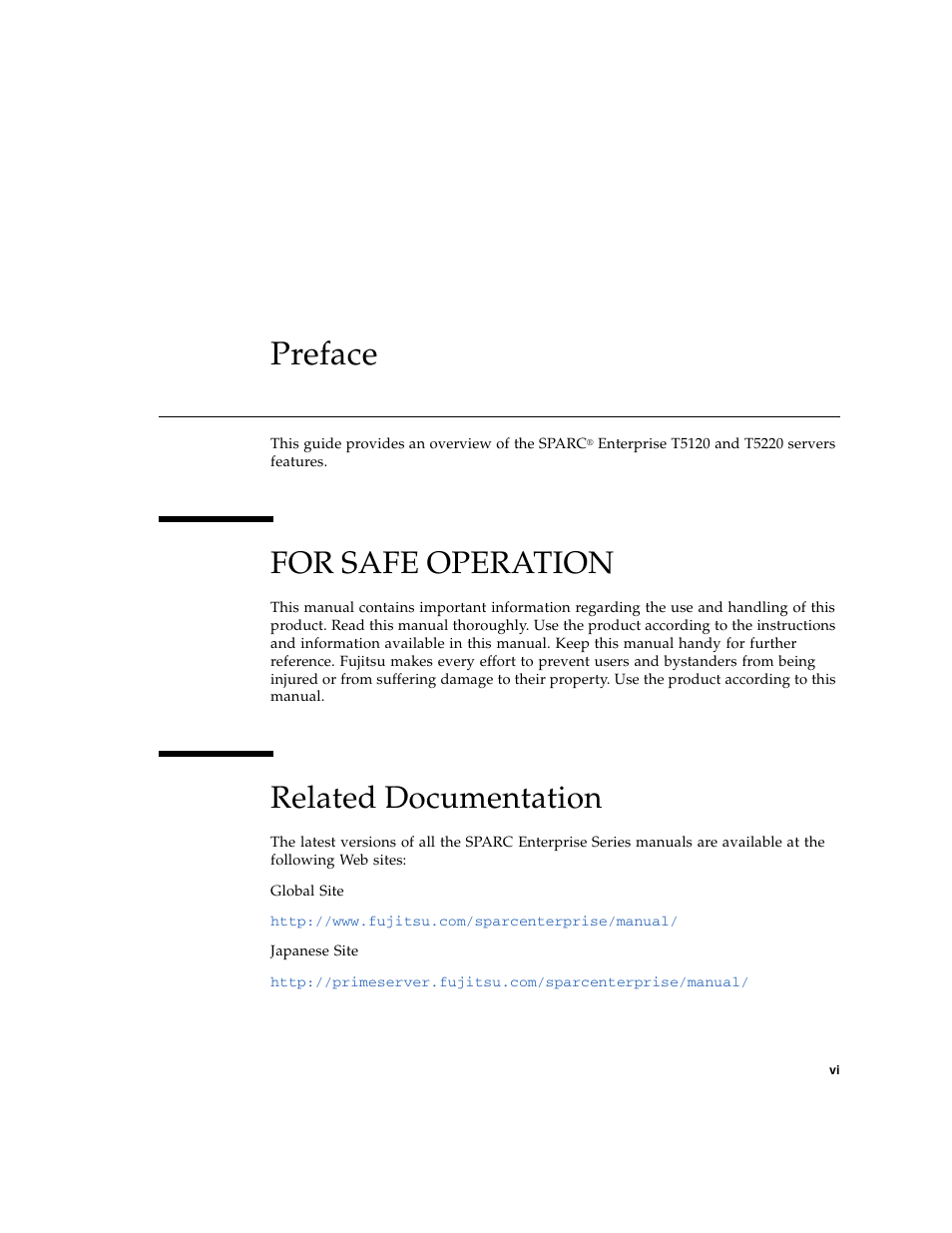 Preface

This guide provides an overview of the SPARC® Enterprise T5120 and T5220 servers features.

FOR SAFE OPERATION

This manual contains important information regarding the use and handling of this product. Read this manual thoroughly. Use the product according to the instructions and information available in this manual. Keep this manual handy for further reference. Fujitsu makes every effort to prevent users and bystanders from being injured or from suffering damage to their property. Use the product according to this manual.

Related Documentation

The latest versions of all the SPARC Enterprise Series manuals are available at the following Web sites:

Global Site

http://www.fujitsu.com/sparcenterprise/manual/

Japanese Site

http://primeserver.fujitsu.com/sparcenterprise/manual/

vi